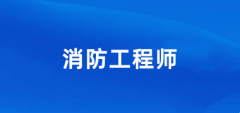 消防工程师